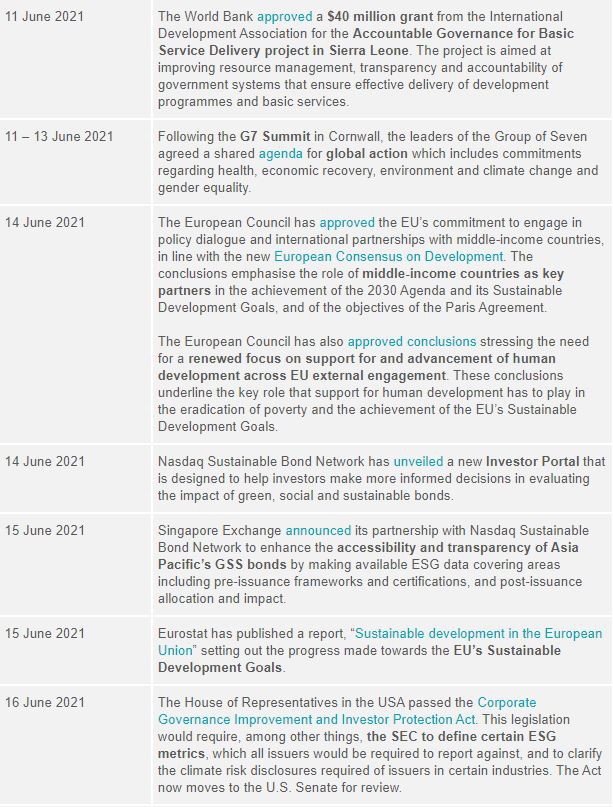 | | |
|---|---|
| 11 June 2021 | The World Bank approved a $40 million grant from the International Development Association for the Accountable Governance for Basic Service Delivery project in Sierra Leone. The project is aimed at improving resource management, transparency and accountability of government systems that ensure effective delivery of development programmes and basic services. |
| 11 – 13 June 2021 | Following the G7 Summit in Cornwall, the leaders of the Group of Seven agreed a shared agenda for global action which includes commitments regarding health, economic recovery, environment and climate change and gender equality. |
| 14 June 2021 | The European Council has approved the EU's commitment to engage in policy dialogue and international partnerships with middle-income countries, in line with the new European Consensus on Development. The conclusions emphasise the role of middle-income countries as key partners in the achievement of the 2030 Agenda and its Sustainable Development Goals, and of the objectives of the Paris Agreement. The European Council has also approved conclusions stressing the need for a renewed focus on support for and advancement of human development across EU external engagement. These conclusions underline the key role that support for human development has to play in the eradication of poverty and the achievement of the EU's Sustainable Development Goals. |
| 14 June 2021 | Nasdaq Sustainable Bond Network has unveiled a new Investor Portal that is designed to help investors make more informed decisions in evaluating the impact of green, social and sustainable bonds. |
| 15 June 2021 | Singapore Exchange announced its partnership with Nasdaq Sustainable Bond Network to enhance the accessibility and transparency of Asia Pacific's GSS bonds by making available ESG data covering areas including pre-issuance frameworks and certifications, and post-issuance allocation and impact. |
| 15 June 2021 | Eurostat has published a report, "Sustainable development in the European Union" setting out the progress made towards the EU's Sustainable Development Goals. |
| 16 June 2021 | The House of Representatives in the USA passed the Corporate Governance Improvement and Investor Protection Act. This legislation would require, among other things, the SEC to define certain ESG metrics, which all issuers would be required to report against, and to clarify the climate risk disclosures required of issuers in certain industries. The Act now moves to the U.S. Senate for review. |